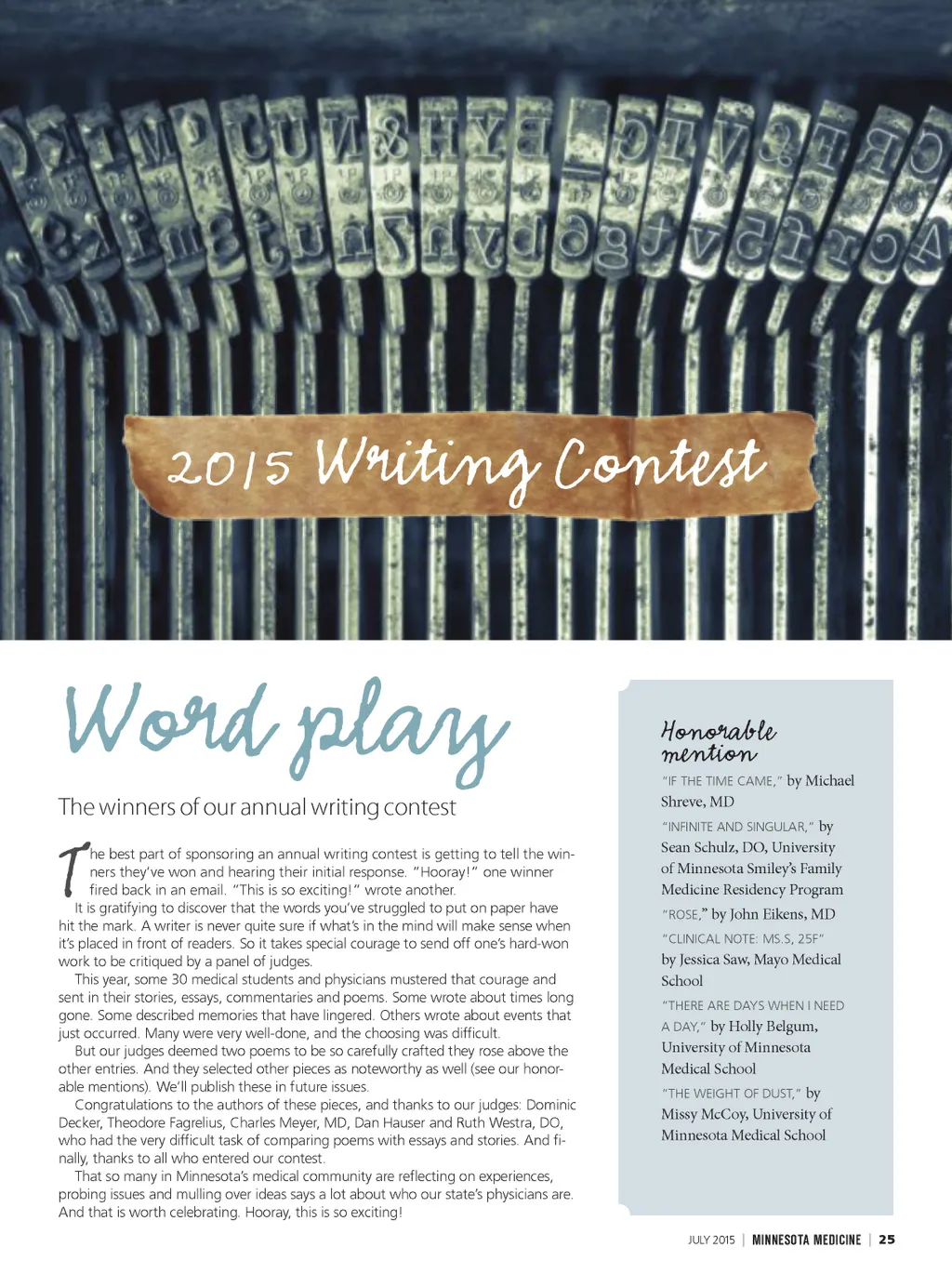 2015 Writing Contest

Word play

The winners of our annual writing contest

The best part of sponsoring an annual writing contest is getting to tell the winners they've won and hearing their initial response. "Hooray!" one winner fired back in an email. "This is so exciting!" wrote another.

It is gratifying to discover that the words you've struggled to put on paper have hit the mark. A writer is never quite sure if what's in the mind will make sense when it's placed in front of readers. So it takes special courage to send off one's hard-won work to be critiqued by a panel of judges.

This year, some 30 medical students and physicians mustered that courage and sent in their stories, essays, commentaries and poems. Some wrote about times long gone. Some described memories that have lingered. Others wrote about events that just occurred. Many were very well-done, and the choosing was difficult.

But our judges deemed two poems to be so carefully crafted they rose above the other entries. And they selected other pieces as noteworthy as well (see our honorable mentions). We'll publish these in future issues.

Congratulations to the authors of these pieces, and thanks to our judges: Dominic Decker, Theodore Fagrelius, Charles Meyer, MD, Dan Hauser and Ruth Westra, DO, who had the very difficult task of comparing poems with essays and stories. And finally, thanks to all who entered our contest.

That so many in Minnesota's medical community are reflecting on experiences, probing issues and mulling over ideas says a lot about who our state's physicians are. And that is worth celebrating. Hooray, this is so exciting!

Honorable mention

"IF THE TIME CAME," by Michael Shreve, MD

"INFINITE AND SINGULAR," by Sean Schulz, DO, University of Minnesota Smiley's Family Medicine Residency Program

"ROSE," by John Eikens, MD

"CLINICAL NOTE: MS.S, 25F" by Jessica Saw, Mayo Medical School

"THERE ARE DAYS WHEN I NEED A DAY," by Holly Belgum, University of Minnesota Medical School

"THE WEIGHT OF DUST," by Missy McCoy, University of Minnesota Medical School

JULY 2015 | MINNESOTA MEDICINE | 25